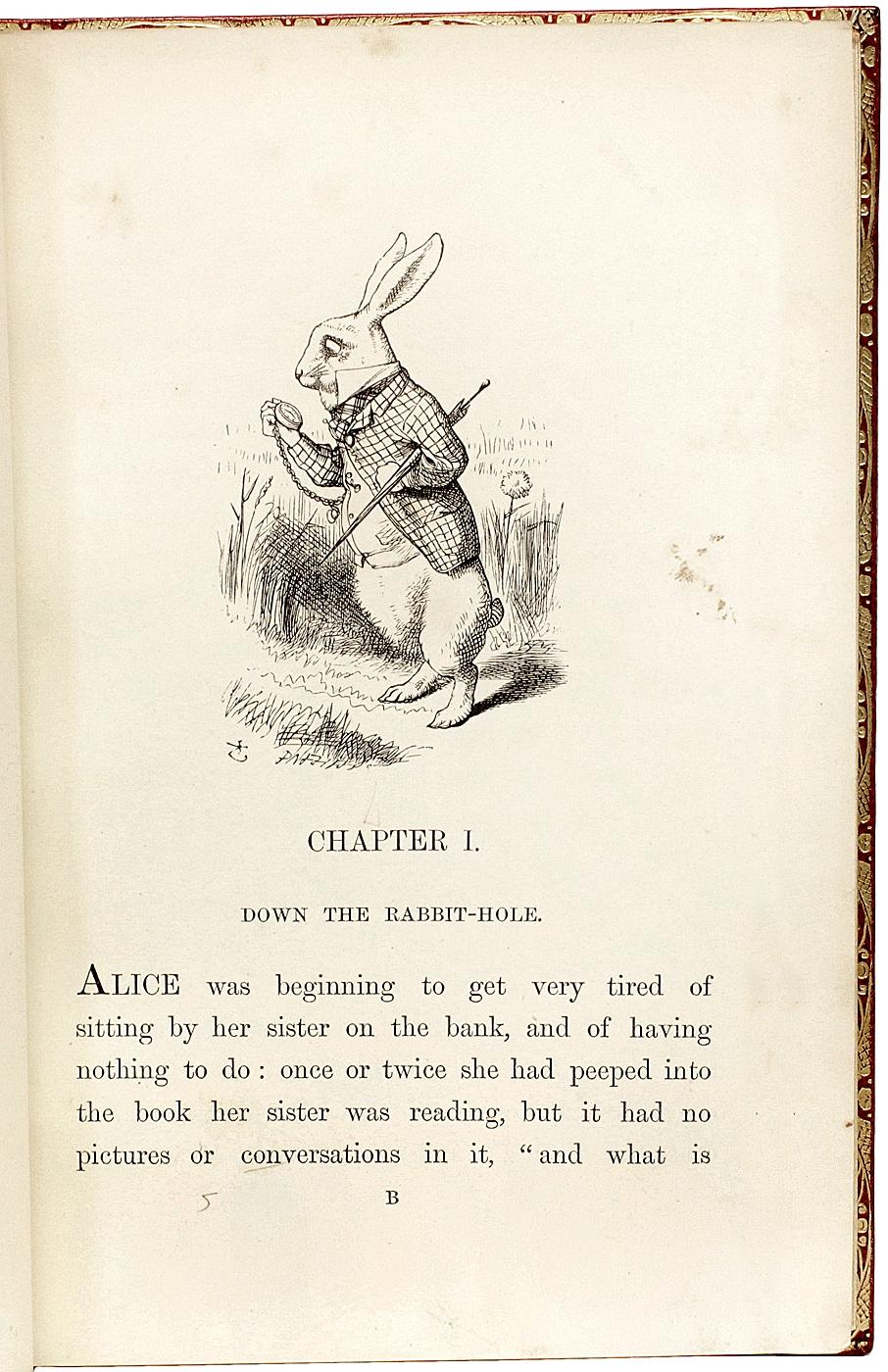 CHAPTER I.

DOWN THE RABBIT-HOLE.

ALICE was beginning to get very tired of sitting by her sister on the bank, and of having nothing to do: once or twice she had peeped into the book her sister was reading, but it had no pictures or conversations in it, "and what is

5 B